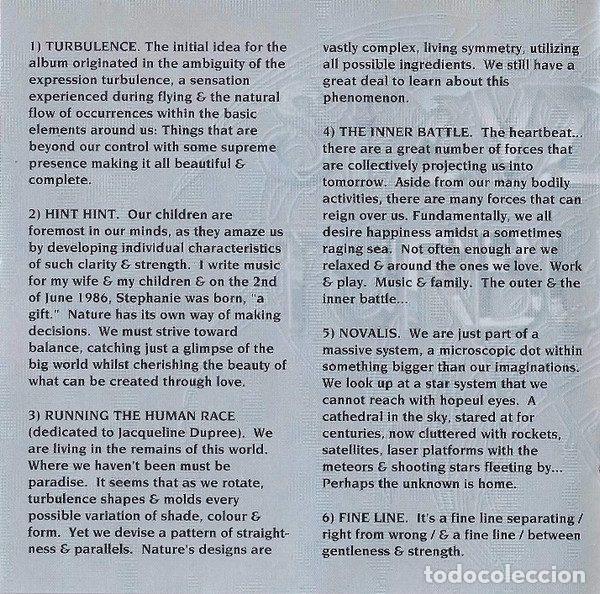 1) TURBULENCE. The initial idea for the album originated in the ambiguity of the expression turbulence, a sensation experienced during flying & the natural flow of occurrences within the basic elements around us: Things that are beyond our control with some supreme presence making it all beautiful & complete.

2) HINT HINT. Our children are foremost in our minds, as they amaze us by developing individual characteristics of such clarity & strength. I write music for my wife & my children & on the 2nd of June 1986, Stephanie was born, "a gift." Nature has its own way of making decisions. We must strive toward balance, catching just a glimpse of the big world whilst cherishing the beauty of what can be created through love.

3) RUNNING THE HUMAN RACE (dedicated to Jacqueline Dupree). We are living in the remains of this world. Where we haven't been must be paradise. It seems that as we rotate, turbulence shapes & molds every possible variation of shade, colour & form. Yet we devise a pattern of straightness & parallels. Nature's designs are vastly complex, living symmetry, utilizing all possible ingredients. We still have a great deal to learn about this phenomenon.

4) THE INNER BATTLE. The heartbeat... there are a great number of forces that are collectively projecting us into tomorrow. Aside from our many bodily activities, there are many forces that can reign over us. Fundamentally, we all desire happiness amidst a sometimes raging sea. Not often enough are we relaxed & around the ones we love. Work & play. Music & family. The outer & the inner battle...

5) NOVALIS. We are just part of a massive system, a microscopic dot within something bigger than our imaginations. We look up at a star system that we cannot reach with hopeul eyes. A cathedral in the sky, stared at for centuries, now cluttered with rockets, satellites, laser platforms with the meteors & shooting stars fleeting by... Perhaps the unknown is home.

6) FINE LINE. It's a fine line separating / right from wrong / & a fine line / between gentleness & strength.

todocoleccion